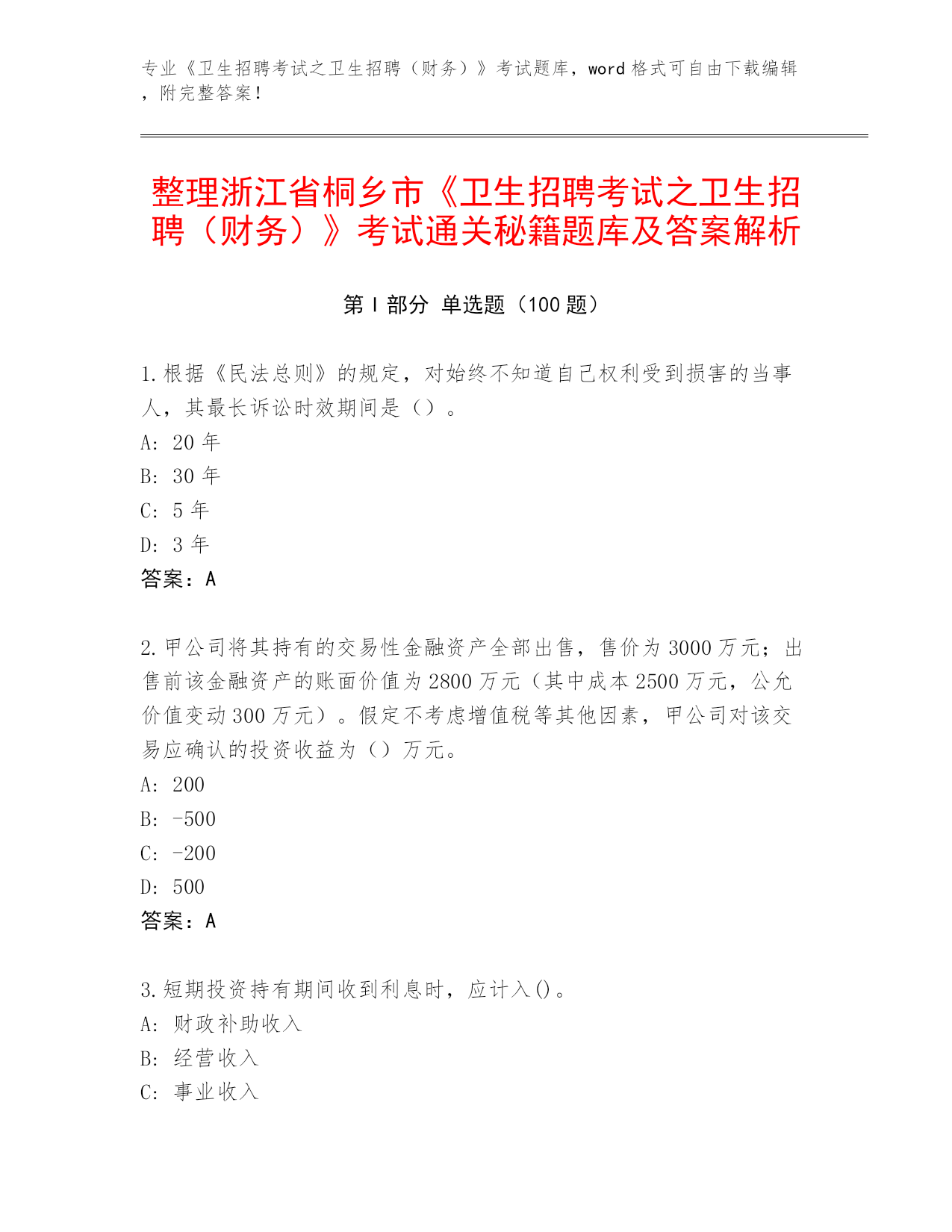 专业《卫生招聘考试之卫生招聘（财务）》考试题库，word 格式可自由下载编辑，附完整答案！

整理浙江省桐乡市《卫生招聘考试之卫生招聘（财务）》考试通关秘籍题库及答案解析

第 I 部分 单选题（100 题）

1.根据《民法总则》的规定，对始终不知道自己权利受到损害的当事人，其最长诉讼时效期间是（）。
A: 20 年
B: 30 年
C: 5 年
D: 3 年
答案：A

2.甲公司将其持有的交易性金融资产全部出售，售价为 3000 万元；出售前该金融资产的账面价值为 2800 万元（其中成本 2500 万元，公允价值变动 300 万元）。假定不考虑增值税等其他因素，甲公司对该交易应确认的投资收益为（）万元。
A: 200
B: -500
C: -200
D: 500
答案：A

3.短期投资持有期间收到利息时，应计入()。
A: 财政补助收入
B: 经营收入
C: 事业收入